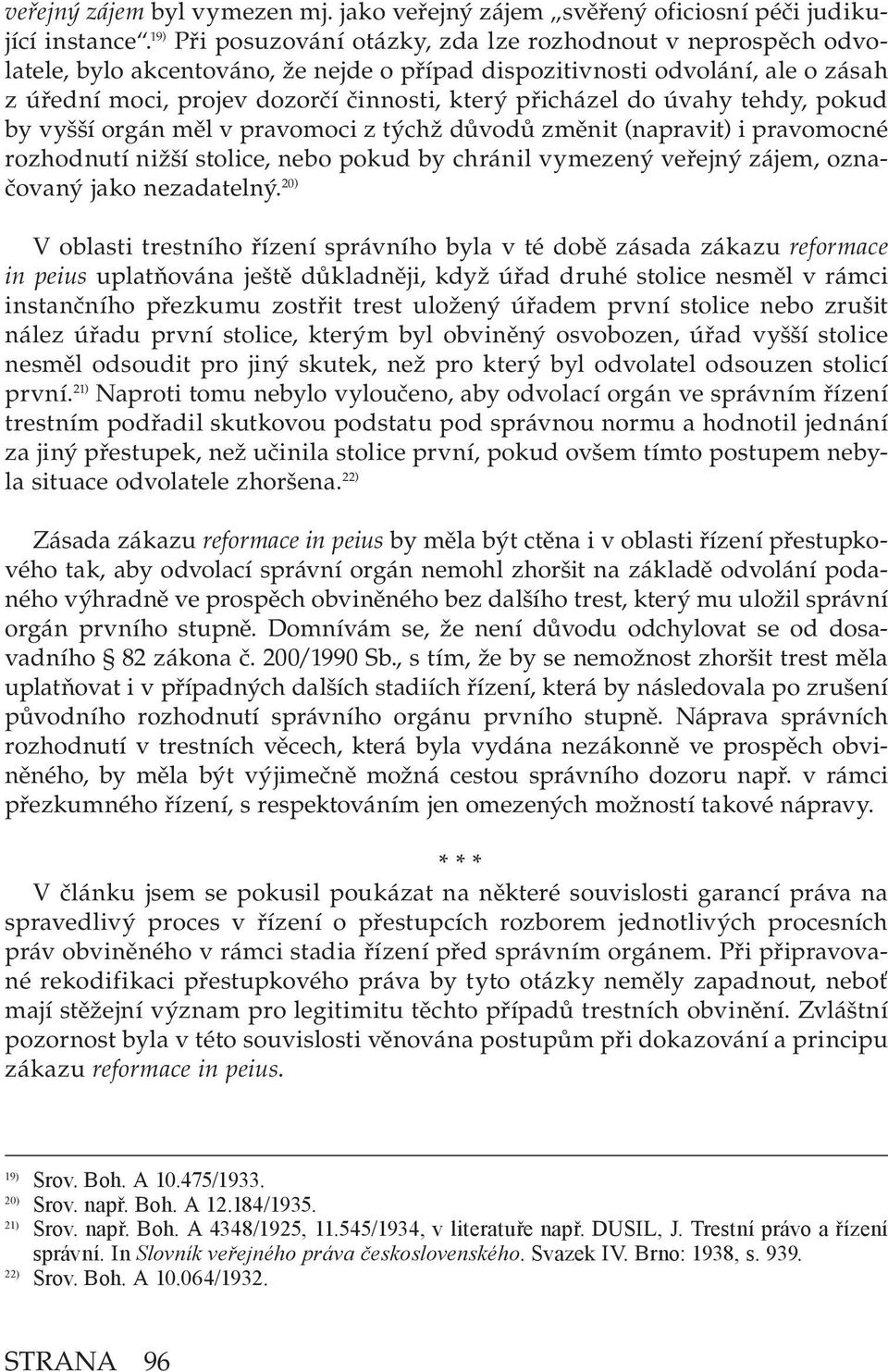 veřejný zájem byl vymezen mj. jako veřejný zájem „svěřený oficiosní péči judikující instance“.19) Při posuzování otázky, zda lze rozhodnout v neprospěch odvolatele, bylo akcentováno, že nejde o případ dispozitivnosti odvolání, ale o zásah z úřední moci, projev dozorčí činnosti, který přicházel do úvahy tehdy, pokud by vyšší orgán měl v pravomoci z týchž důvodů změnit (napravit) i pravomocné rozhodnutí nižší stolice, nebo pokud by chránil vymezený veřejný zájem, označovaný jako nezadatelný.20)

V oblasti trestního řízení správního byla v té době zásada zákazu reformace in peius uplatňována ještě důkladněji, když úřad druhé stolice nesměl v rámci instančního přezkumu zostřit trest uložený úřadem první stolice nebo zrušit nález úřadu první stolice, kterým byl obviněný osvobozen, úřad vyšší stolice nesměl odsoudit pro jiný skutek, než pro který byl odvolatel odsouzen stolicí první.21) Naproti tomu nebylo vyloučeno, aby odvolací orgán ve správním řízení trestním podřadil skutkovou podstatu pod správnou normu a hodnotil jednání za jiný přestupek, než učinila stolice první, pokud ovšem tímto postupem nebyla situace odvolatele zhoršena.22)

Zásada zákazu reformace in peius by měla být ctěna i v oblasti řízení přestupkového tak, aby odvolací správní orgán nemohl zhoršit na základě odvolání podaného výhradně ve prospěch obviněného bez dalšího trest, který mu uložil správní orgán prvního stupně. Domnívám se, že není důvodu odchylovat se od dosavadního § 82 zákona č. 200/1990 Sb., s tím, že by se nemožnost zhoršit trest měla uplatňovat i v případných dalších stadiích řízení, která by následovala po zrušení původního rozhodnutí správního orgánu prvního stupně. Náprava správních rozhodnutí v trestních věcech, která byla vydána nezákonně ve prospěch obviněného, by měla být výjimečně možná cestou správního dozoru např. v rámci přezkumného řízení, s respektováním jen omezených možností takové nápravy.

* * *

V článku jsem se pokusil poukázat na některé souvislosti garancí práva na spravedlivý proces v řízení o přestupcích rozborem jednotlivých procesních práv obviněného v rámci stadia řízení před správním orgánem. Při připravované rekodifikaci přestupkového práva by tyto otázky neměly zapadnout, neboť mají stěžejní význam pro legitimitu těchto případů trestních obvinění. Zvláštní pozornost byla v této souvislosti věnována postupům při dokazování a principu zákazu reformace in peius.

19) Srov. Boh. A 10.475/1933.
20) Srov. např. Boh. A 12.184/1935.
21) Srov. např. Boh. A 4348/1925, 11.545/1934, v literatuře např. DUSIL, J. Trestní právo a řízení správní. In Slovník veřejného práva československého. Svazek IV. Brno: 1938, s. 939.
22) Srov. Boh. A 10.064/1932.

STRANA 96